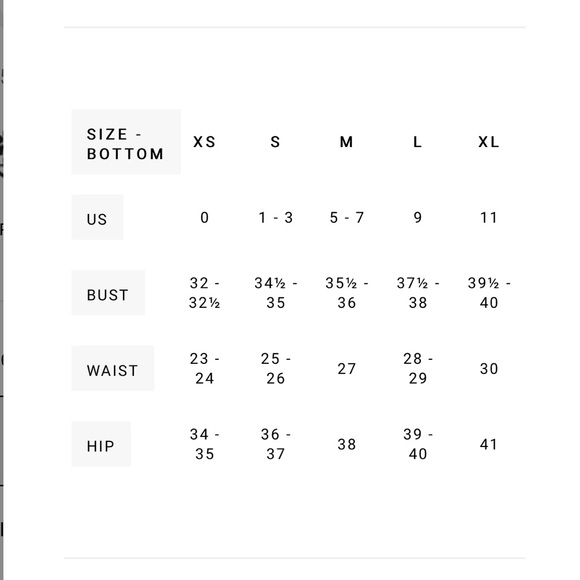 | SIZE - BOTTOM | XS | S | M | L | XL |
|---|---|---|---|---|---|
| US | 0 | 1 - 3 | 5 - 7 | 9 | 11 |
| BUST | 32 - 32½ | 34½ - 35 | 35½ - 36 | 37½ - 38 | 39½ - 40 |
| WAIST | 23 - 24 | 25 - 26 | 27 | 28 - 29 | 30 |
| HIP | 34 - 35 | 36 - 37 | 38 | 39 - 40 | 41 |